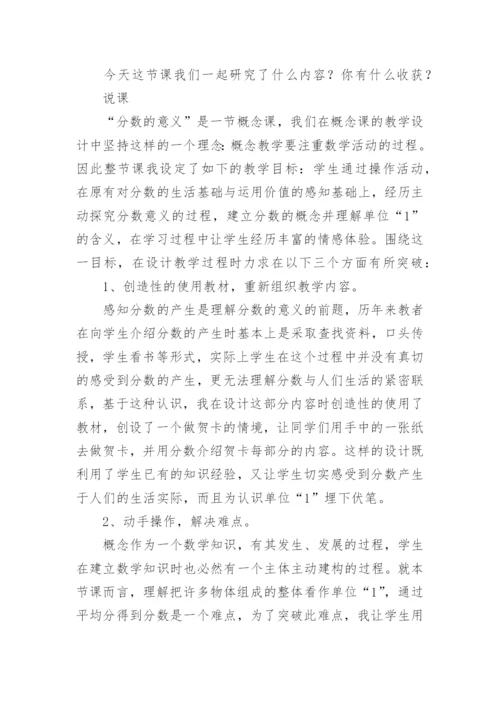 今天这节课我们一起研究了什么内容？你有什么收获？

说课

“分数的意义”是一节概念课，我们在概念课的教学设计中坚持这样的一个理念：概念教学要注重数学活动的过程。因此整节课我设定了如下的教学目标：学生通过操作活动，在原有对分数的生活基础与运用价值的感知基础上，经历主动探究分数意义的过程，建立分数的概念并理解单位“1”的含义，在学习过程中让学生经历丰富的情感体验。围绕这一目标，在设计教学过程时力求在以下三个方面有所突破：

1、创造性的使用教材，重新组织教学内容。

感知分数的产生是理解分数的意义的前题，历年来教者在向学生介绍分数的产生时基本上是采取查找资料，口头传授，学生看书等形式，实际上学生在这个过程中并没有真切的感受到分数的产生，更无法理解分数与人们生活的紧密联系，基于这种认识，我在设计这部分内容时创造性的使用了教材，创设了一个做贺卡的情境，让同学们用手中的一张纸去做贺卡，并用分数介绍贺卡每部分的内容。这样的设计既利用了学生已有的知识经验，又让学生切实感受到分数产生于人们的生活实际，而且为认识单位“1”埋下伏笔。

2、动手操作，解决难点。

概念作为一个数学知识，有其发生、发展的过程，学生在建立数学知识时也必然有一个主体主动建构的过程。就本节课而言，理解把许多物体组成的整体看作单位“1”，通过平均分得到分数是一个难点，为了突破此难点，我让学生用